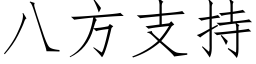 八方支持